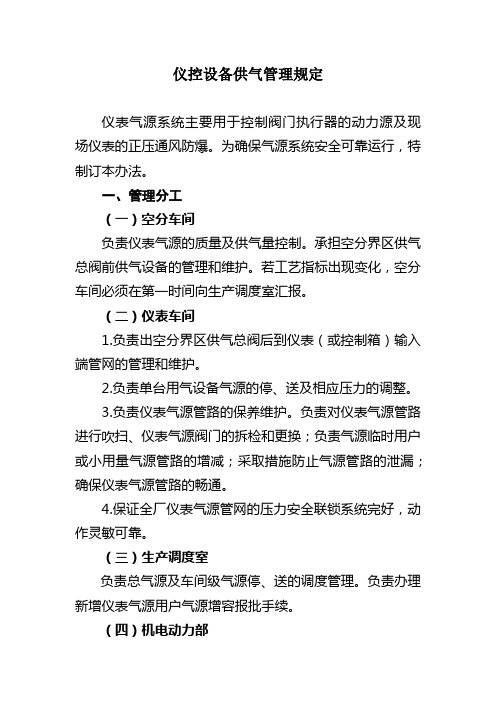 仪控设备供气管理规定

仪表气源系统主要用于控制阀门执行器的动力源及现场仪表的正压通风防爆。为确保气源系统安全可靠运行，特制订本办法。

一、管理分工

（一）空分车间

负责仪表气源的质量及供气量控制。承担空分界区供气总阀前供气设备的管理和维护。若工艺指标出现变化，空分车间必须在第一时间向生产调度室汇报。

（二）仪表车间

1.负责出空分界区供气总阀后到仪表（或控制箱）输入端管网的管理和维护。

2.负责单台用气设备气源的停、送及相应压力的调整。

3.负责仪表气源管路的保养维护。负责对仪表气源管路进行吹扫、仪表气源阀门的拆检和更换；负责气源临时用户或小用量气源管路的增减；采取措施防止气源管路的泄漏；确保仪表气源管路的畅通。

4.保证全厂仪表气源管网的压力安全联锁系统完好，动作灵敏可靠。

（三）生产调度室

负责总气源及车间级气源停、送的调度管理。负责办理新增仪表气源用户气源增容报批手续。

（四）机电动力部